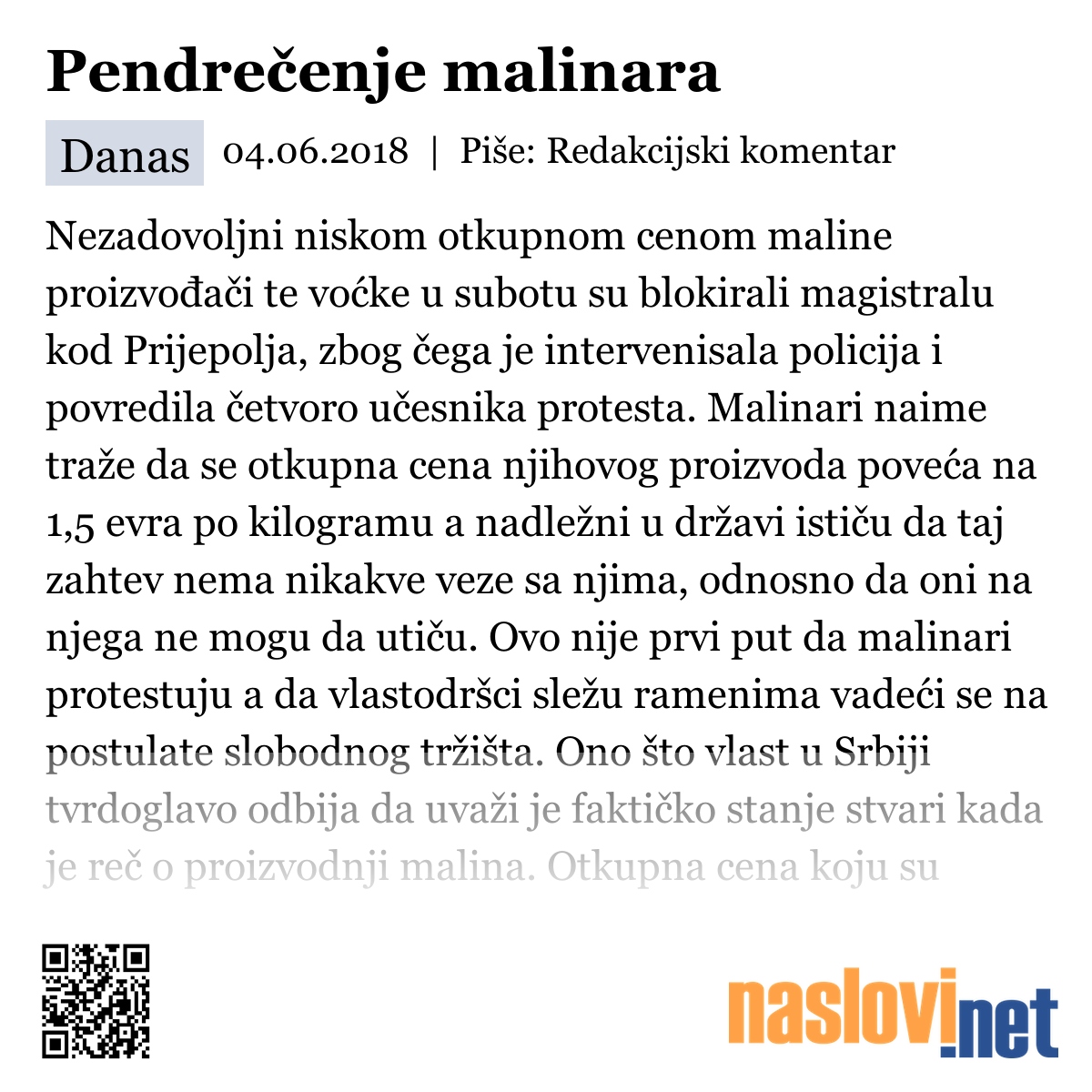 Pendrečenje malinara

Danas 04.06.2018 | Piše: Redakcijski komentar

Nezadovoljni niskom otkupnom cenom maline proizvođači te voćke u subotu su blokirali magistralu kod Prijepolja, zbog čega je intervenisala policija i povredila četvoro učesnika protesta. Malinari naime traže da se otkupna cena njihovog proizvoda poveća na 1,5 evra po kilogramu a nadležni u državi ističu da taj zahtev nema nikakve veze sa njima, odnosno da oni na njega ne mogu da utiču. Ovo nije prvi put da malinari protestuju a da vlastodršci sležu ramenima vadeći se na postulate slobodnog tržišta. Ono što vlast u Srbiji tvrdoglavo odbija da uvaži je faktičko stanje stvari kada je reč o proizvodnji malina. Otkupna cena koju su

naslovi.net